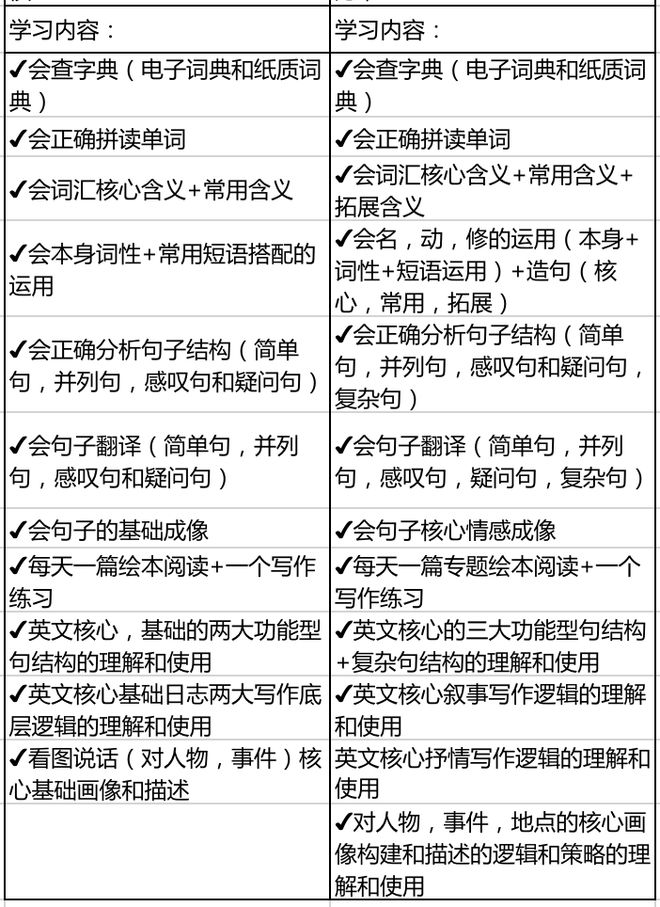 | 学习内容： | 学习内容： |
|---|---|
| ✔会查字典（电子词典和纸质词典） | ✔会查字典（电子词典和纸质词典） |
| ✔会正确拼读单词 | ✔会正确拼读单词 |
| ✔会词汇核心含义+常用含义 | ✔会词汇核心含义+常用含义+拓展含义 |
| ✔会本身词性+常用短语搭配的运用 | ✔会名，动，修的运用（本身+词性+短语运用）+造句（核心，常用，拓展） |
| ✔会正确分析句子结构（简单句，并列句，感叹句和疑问句） | ✔会正确分析句子结构（简单句，并列句，感叹句和疑问句，复杂句） |
| ✔会句子翻译（简单句，并列句，感叹句和疑问句） | ✔会句子翻译（简单句，并列句，感叹句，疑问句，复杂句） |
| ✔会句子的基础成像 | ✔会句子核心情感成像 |
| ✔每天一篇绘本阅读+一个写作练习 | ✔每天一篇专题绘本阅读+一个写作练习 |
| ✔英文核心，基础的两大功能型句结构的理解和使用 | ✔英文核心的三大功能型句结构+复杂句结构的理解和使用 |
| ✔英文核心基础日志两大写作底层逻辑的理解和使用 | ✔英文核心叙事写作逻辑的理解和使用 |
| ✔看图说话（对人物，事件）核心基础画像和描述 | 英文核心抒情写作逻辑的理解和使用 |
| | ✔对人物，事件，地点的核心画像构建和描述的逻辑和策略的理解和使用 |